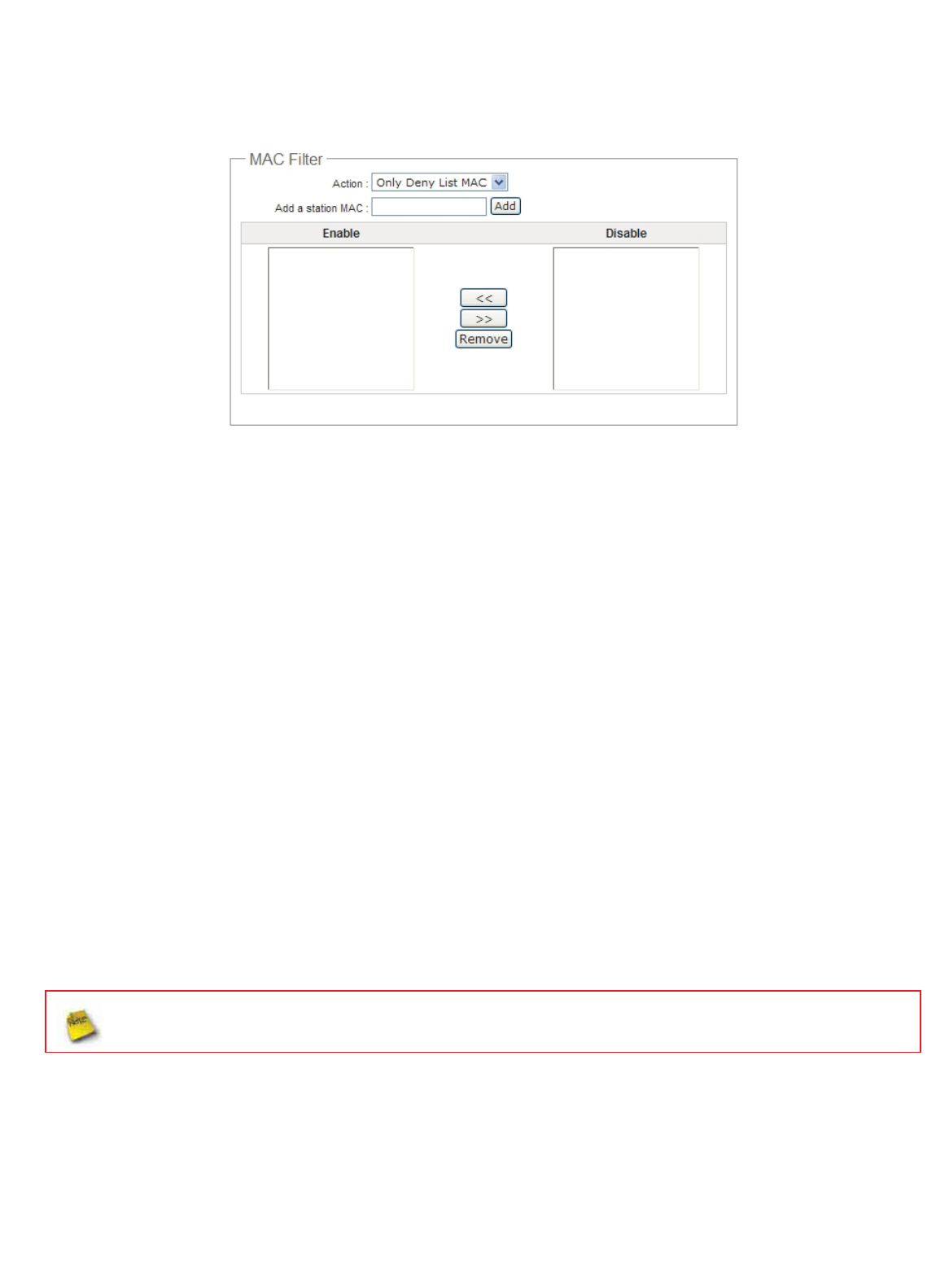 MAC Filter

Action : Only Deny List MAC

Add a station MAC : Add

Enable

Disable

<<

>>

Remove